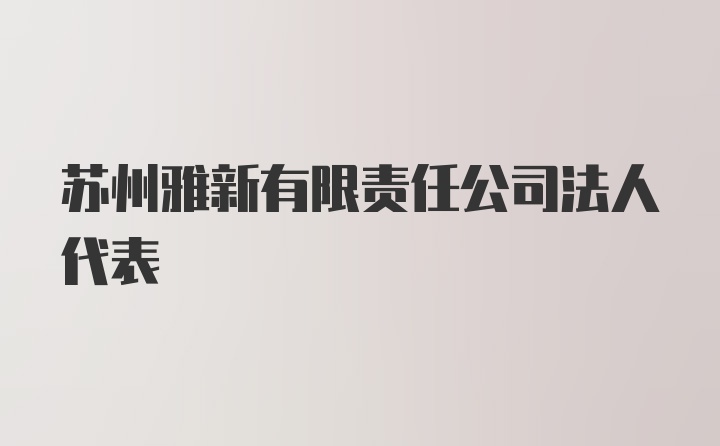 苏州雅新有限责任公司法人代表